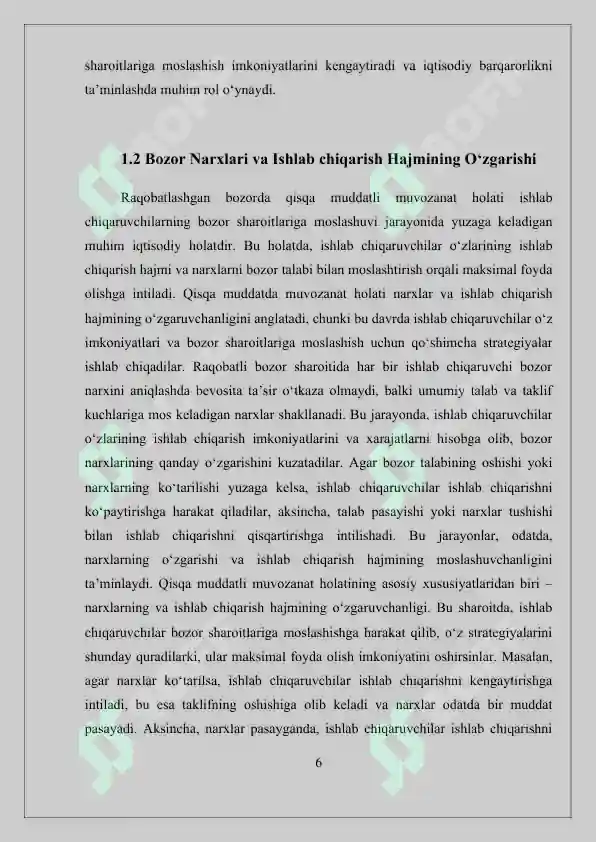 sharoitlariga moslashish imkoniyatlarini kengaytiradi va iqtisodiy barqarorlikni ta'minlashda muhim rol o'ynaydi.

1.2 Bozor Narxlari va Ishlab chiqarish Hajmining O'zgarishi

Raqobatlashgan bozorda qisqa muddatli muvozanat holati ishlab chiqaruvchilarning bozor sharoitlariga moslashuvi jarayonida yuzaga keladigan muhim iqtisodiy holatdir. Bu holatda, ishlab chiqaruvchilar o'zlarining ishlab chiqarish hajmi va narxlarni bozor talabi bilan moslashtirish orqali maksimal foyda olishga intiladi. Qisqa muddatda muvozanat holati narxlar va ishlab chiqarish hajmining o'zgaruvchanligini anglatadi, chunki bu davrda ishlab chiqaruvchilar o'z imkoniyatlari va bozor sharoitlariga moslashish uchun qo'shimcha strategiyalar ishlab chiqadilar. Raqobatli bozor sharoitida har bir ishlab chiqaruvchi bozor narxini aniqlashda bevosita ta'sir o'tkaza olmaydi, balki umumiy talab va taklif kuchlariga mos keladigan narxlar shakllanadi. Bu jarayonda, ishlab chiqaruvchilar o'zlarining ishlab chiqarish imkoniyatlarini va xarajatlarni hisobga olib, bozor narxlarining qanday o'zgarishini kuzatadilar. Agar bozor talabining oshishi yoki narxlarning ko'tarilishi yuzaga kelsa, ishlab chiqaruvchilar ishlab chiqarishni ko'paytirishga harakat qiladilar, aksincha, talab pasayishi yoki narxlar tushishi bilan ishlab chiqarishni qisqartirishga intilishadi. Bu jarayonlar, odatda, narxlarning o'zgarishi va ishlab chiqarish hajmining moslashuvchanligini ta'minlaydi. Qisqa muddatli muvozanat holatining asosiy xususiyatlaridan biri – narxlarning va ishlab chiqarish hajmining o'zgaruvchanligi. Bu sharoitda, ishlab chiqaruvchilar bozor sharoitlariga moslashishga harakat qilib, o'z strategiyalarini shunday quradilarki, ular maksimal foyda olish imkoniyatini oshirsinlar. Masalan, agar narxlar ko'tarilsa, ishlab chiqaruvchilar ishlab chiqarishni kengaytirishga intiladi, bu esa taklifning oshishiga olib keladi va narxlar odatda bir muddat pasayadi. Aksincha, narxlar pasayganda, ishlab chiqaruvchilar ishlab chiqarishni

6